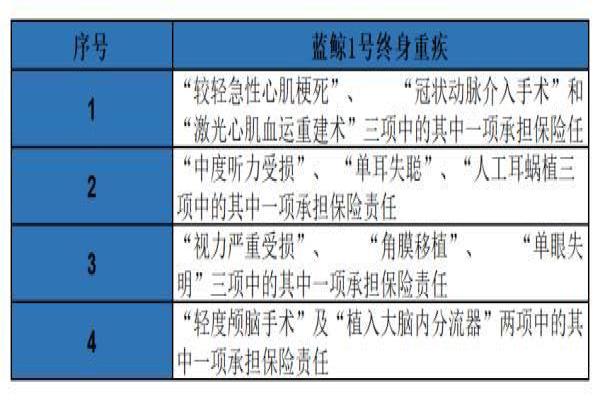 | 序号 | 蓝鲸1号终身重疾 |
|---|---|
| 1 | “较轻急性心肌梗死”、“冠状动脉介入手术”和“激光心肌血运重建术”三项中的其中一项承担保险任 |
| 2 | “中度听力受损”、“单耳失聪”、“人工耳蜗植三项中的其中一项承担保险责任 |
| 3 | “视力严重受损”、“角膜移植”、“单眼失明”三项中的其中一项承担保险责任 |
| 4 | “轻度颅脑手术”及“植入大脑内分流器”两项中的其中一项承担保险责任 |